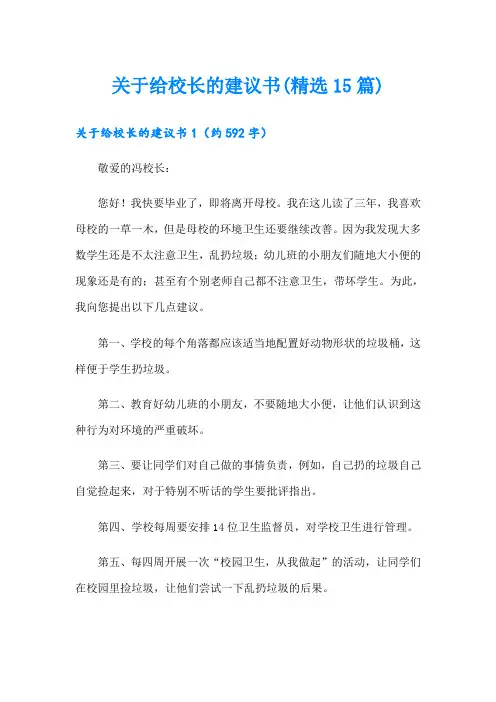 关于给校长的建议书(精选15篇)

关于给校长的建议书1（约592字）

敬爱的冯校长：

您好！我快要毕业了，即将离开母校。我在这儿读了三年，我喜欢母校的一草一木，但是母校的环境卫生还要继续改善。因为我发现大多数学生还是不太注意卫生，乱扔垃圾；幼儿班的小朋友们随地大小便的现象还是有的；甚至有个别老师自己都不注意卫生，带坏学生。为此，我向您提出以下几点建议。

第一、学校的每个角落都应该适当地配置好动物形状的垃圾桶，这样便于学生扔垃圾。

第二、教育好幼儿班的小朋友，不要随地大小便，让他们认识到这种行为对环境的严重破坏。

第三、要让同学们对自己做的事情负责，例如，自己扔的垃圾自己自觉捡起来，对于特别不听话的学生要批评指出。

第四、学校每周要安排14位卫生监督员，对学校卫生进行管理。

第五、每四周开展一次“校园卫生，从我做起”的活动，让同学们在校园里捡垃圾，让他们尝试一下乱扔垃圾的后果。